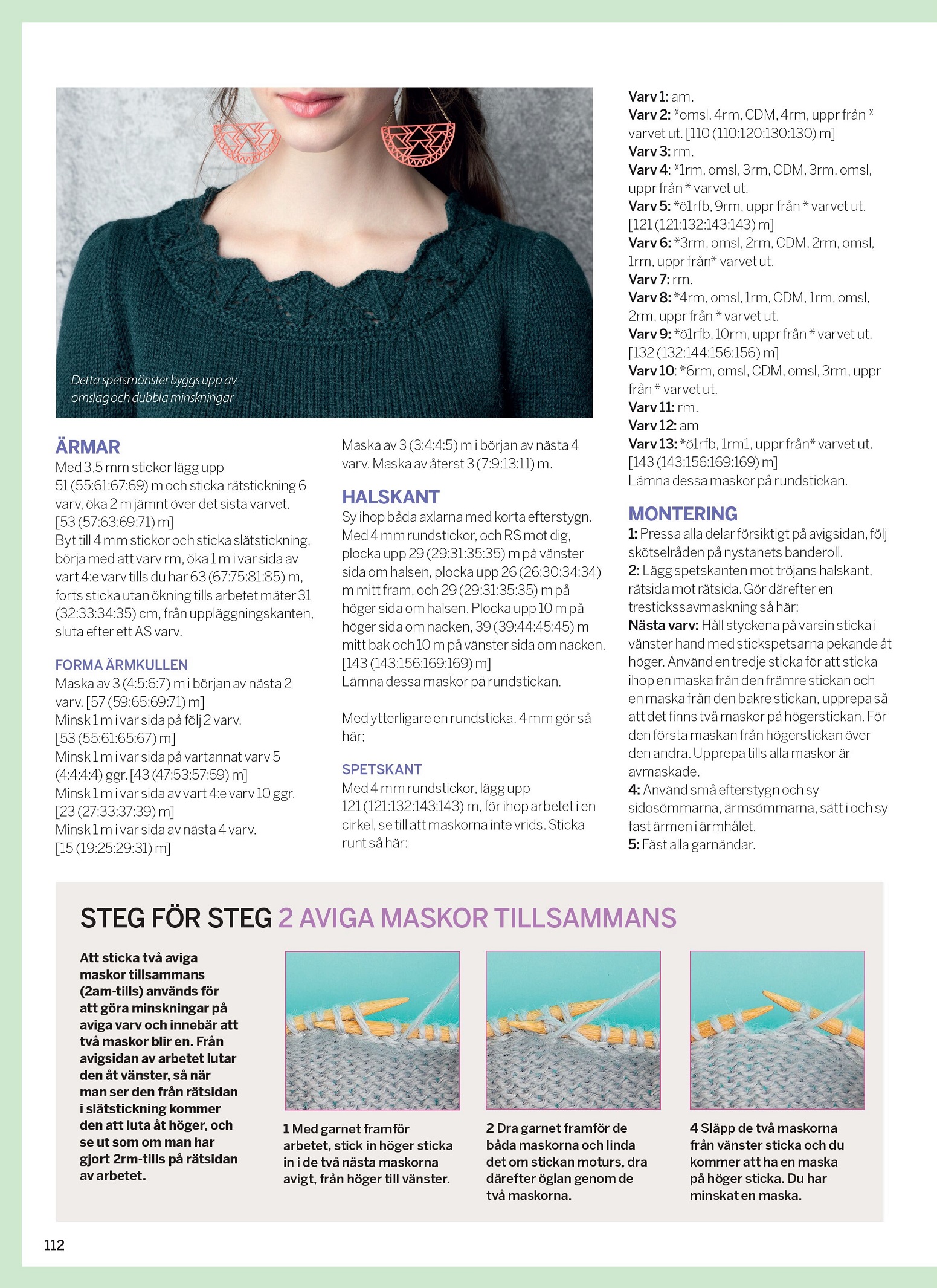 Detta spetsmönster byggs upp av omslag och dubbla minskningar

ÄRMAR
Med 3,5 mm stickor lägg upp 51 (55:61:67:69) m och sticka rätstickning 6 varv, öka 2 m jämnt över det sista varvet. [53 (57:63:69:71) m]
Byt till 4 mm stickor och sticka slätstickning, börja med att varv rm, öka 1 m i var sida av vart 4:e varv tills du har 63 (67:75:81:85) m, forts sticka utan ökning tills arbetet mäter 31 (32:33:34:35) cm, från uppläggningskanten, sluta efter ett AS varv.

FORMA ÄRMKULLEN
Maska av 3 (4:5:6:7) m i början av nästa 2 varv. [57 (59:65:69:71) m]
Minsk 1 m i var sida på följ 2 varv. [53 (55:61:65:67) m]
Minsk 1 m i var sida på vartannat varv 5 (4:4:4:4) ggr. [43 (47:53:57:59) m]
Minsk 1 m i var sida av vart 4:e varv 10 ggr. [23 (27:33:37:39) m]
Minsk 1 m i var sida av nästa 4 varv. [15 (19:25:29:31) m]

Maska av 3 (3:4:4:5) m i början av nästa 4 varv. Maska av återst 3 (7:9:13:11) m.

HALSKANT
Sy ihop båda axlarna med korta efterstygn. Med 4 mm rundstickor, och RS mot dig, plocka upp 29 (29:31:35:35) m på vänster sida om halsen, plocka upp 26 (26:30:34:34) m mitt fram, och 29 (29:31:35:35) m på höger sida om halsen. Plocka upp 10 m på höger sida om nacken, 39 (39:44:45:45) m mitt bak och 10 m på vänster sida om nacken. [143 (143:156:169:169) m]
Lämna dessa maskor på rundstickan.

Med ytterligare en rundsticka, 4 mm gör så här;

SPETSKANT
Med 4 mm rundstickor, lägg upp 121 (121:132:143:143) m, för ihop arbetet i en cirkel, se till att maskorna inte vrids. Sticka runt så här:

Varv 1: am.
Varv 2: *omsl, 4rm, CDM, 4rm, uppr från * varvet ut. [110 (110:120:130:130) m]
Varv 3: rm.
Varv 4: *1rm, omsl, 3rm, CDM, 3rm, omsl, uppr från * varvet ut.
Varv 5: *ö1rfb, 9rm, uppr från * varvet ut. [121 (121:132:143:143) m]
Varv 6: *3rm, omsl, 2rm, CDM, 2rm, omsl, 1rm, uppr från* varvet ut.
Varv 7: rm.
Varv 8: *4rm, omsl, 1rm, CDM, 1rm, omsl, 2rm, uppr från * varvet ut.
Varv 9: *ö1rfb, 10rm, uppr från * varvet ut. [132 (132:144:156:156) m]
Varv 10: *6rm, omsl, CDM, omsl, 3rm, uppr från * varvet ut.
Varv 11: rm.
Varv 12: am
Varv 13: *ö1rfb, 1rm1, uppr från* varvet ut. [143 (143:156:169:169) m]
Lämna dessa maskor på rundstickan.

MONTERING
1: Pressa alla delar försiktigt på avigsidan, följ skötselråden på nystanets banderoll.
2: Lägg spetskanten mot tröjans halskant, rätsida mot rätsida. Gör därefter en trestickssavmaskning så här;
Nästa varv: Håll styckena på varsin sticka i vänster hand med stickspetsarna pekande åt höger. Använd en tredje sticka för att sticka ihop en maska från den främre stickan och en maska från den bakre stickan, upprepa så att det finns två maskor på högerstickan. För den första maskan från högerstickan över den andra. Upprepa tills alla maskor är avmaskade.
4: Använd små efterstygn och sy sidosömmarna, ärmsömmarna, sätt i och sy fast ärmen i ärmhålet.
5: Fäst alla garnändar.

STEG FÖR STEG 2 AVIGA MASKOR TILLSAMMANS

Att sticka två aviga maskor tillsammans (2am-tills) används för att göra minskningar på aviga varv och innebär att två maskor blir en. Från avigsidan av arbetet lutar den åt vänster, så när man ser den från rätsidan i slätstickning kommer den att luta åt höger, och se ut som om man har gjort 2rm-tills på rätsidan av arbetet.

1 Med garnet framför arbetet, stick in höger sticka in i de två nästa maskorna avigt, från höger till vänster.

2 Dra garnet framför de båda maskorna och linda det om stickan moturs, dra därefter öglan genom de två maskorna.

4 Släpp de två maskorna från vänster sticka och du kommer att ha en maska på höger sticka. Du har minskat en maska.

112